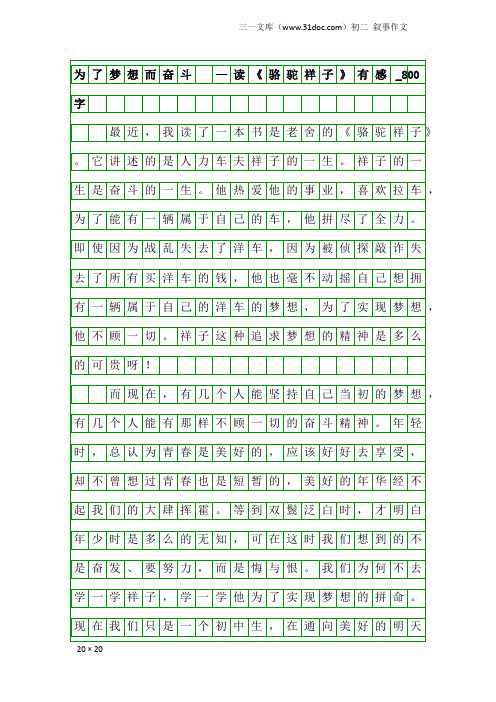 三一文库（www.31doc.com）初二 叙事作文

为了梦想而奋斗 —读《骆驼祥子》有感_800字

最近，我读了一本书是老舍的《骆驼祥子》。它讲述的是人力车夫祥子的一生。祥子的一生是奋斗的一生。他热爱他的事业，喜欢拉车，为了能有一辆属于自己的车，他拼尽了全力。即使因为战乱失去了洋车，因为被侦探敲诈失去了所有买洋车的钱，他也毫不动摇自己想拥有一辆属于自己的洋车的梦想，为了实现梦想，他不顾一切。祥子这种追求梦想的精神是多么的可贵呀！

而现在，有几个人能坚持自己当初的梦想，有几个人能有那样不顾一切的奋斗精神。年轻时，总认为青春是美好的，应该好好去享受，却不曾想过青春也是短暂的，美好的年华经不起我们的大肆挥霍。等到双鬓泛白时，才明白年少时是多么的无知，可在这时我们想到的不是奋发、要努力，而是悔与恨。我们为何不去学一学祥子，学一学他为了实现梦想的拼命。现在我们只是一个初中生，在通向美好的明天

20×20